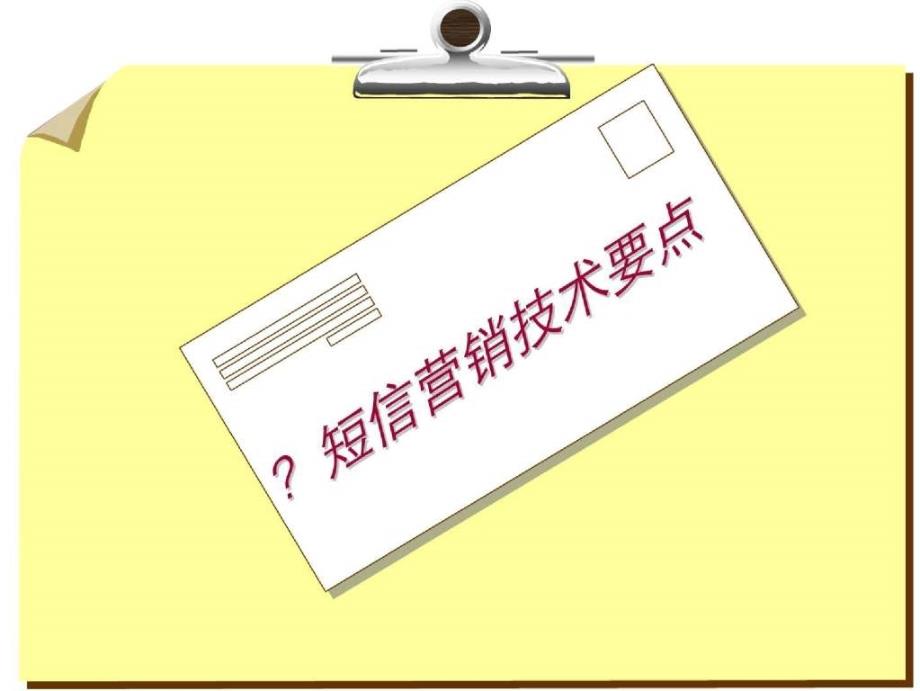 ? 短信营销技术要点